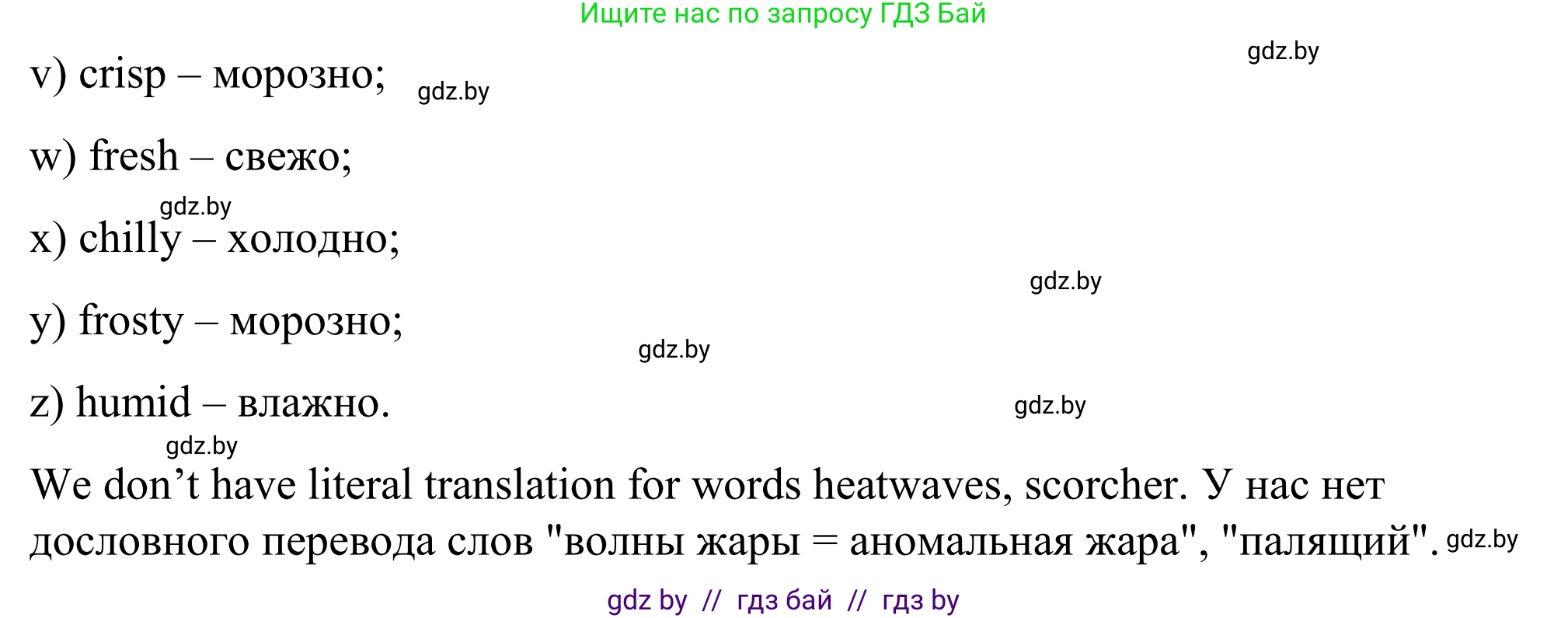 Ищите нас по запросу ГДЗ Бай

gdz.by

v) crisp – морозно; gdz.by

w) fresh – свежо;

gdz.by

x) chilly – холодно;

gdz.by

y) frosty – морозно;

gdz.by

z) humid – влажно.

gdz.by

gdz.by

We don’t have literal translation for words heatwaves, scorcher. У нас нет дословного перевода слов "волны жары = аномальная жара", "палящий". gdz.by

gdz by // гдз бай // гдз by